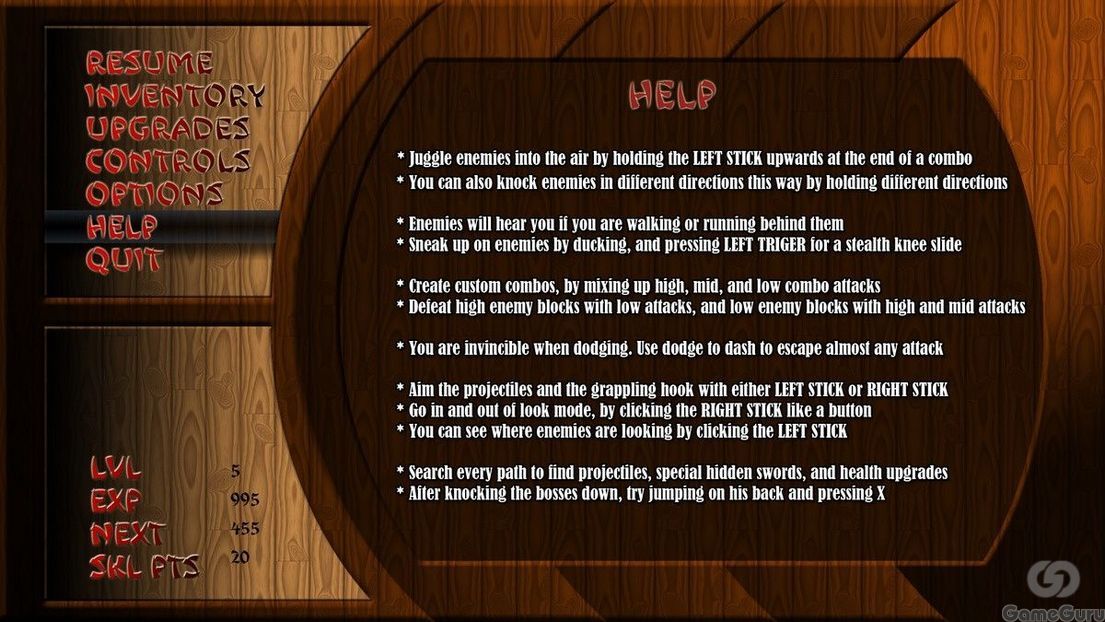 RESUME
INVENTORY
UPGRADES
CONTROLS
OPTIONS
HELP
QUIT

LVL 5
EXP 995
NEXT 455
SKL PTS 20

HELP

* Juggle enemies into the air by holding the LEFT STICK upwards at the end of a combo
* You can also knock enemies in different directions this way by holding different directions

* Enemies will hear you if you are walking or running behind them
* Sneak up on enemies by ducking, and pressing LEFT TRIGER for a stealth knee slide

* Create custom combos, by mixing up high, mid, and low combo attacks
* Defeat high enemy blocks with low attacks, and low enemy blocks with high and mid attacks

* You are invincible when dodging. Use dodge to dash to escape almost any attack

* Aim the projectiles and the grappling hook with either LEFT STICK or RIGHT STICK
* Go in and out of look mode, by clicking the RIGHT STICK like a button
* You can see where enemies are looking by clicking the LEFT STICK

* Search every path to find projectiles, special hidden swords, and health upgrades
* After knocking the bosses down, try jumping on his back and pressing X

GameGuru